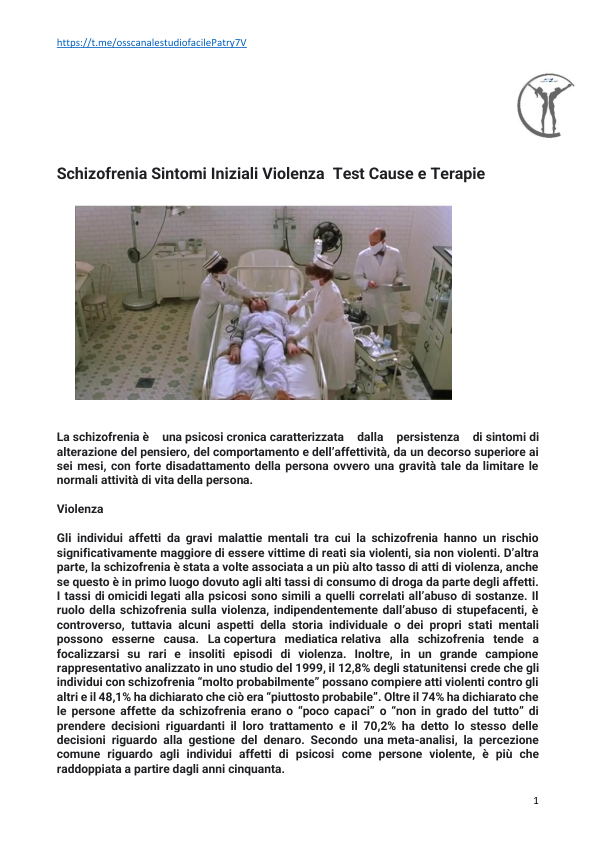 https://t.me/osscanalestudiofacilePatry7V

Schizofrenia Sintomi Iniziali Violenza Test Cause e Terapie

La schizofrenia è una psicosi cronica caratterizzata dalla persistenza di sintomi di alterazione del pensiero, del comportamento e dell'affettività, da un decorso superiore ai sei mesi, con forte disadattamento della persona ovvero una gravità tale da limitare le normali attività di vita della persona.

Violenza

Gli individui affetti da gravi malattie mentali tra cui la schizofrenia hanno un rischio significativamente maggiore di essere vittime di reati sia violenti, sia non violenti. D'altra parte, la schizofrenia è stata a volte associata a un più alto tasso di atti di violenza, anche se questo è in primo luogo dovuto agli alti tassi di consumo di droga da parte degli affetti. I tassi di omicidi legati alla psicosi sono simili a quelli correlati all'abuso di sostanze. Il ruolo della schizofrenia sulla violenza, indipendentemente dall'abuso di stupefacenti, è controverso, tuttavia alcuni aspetti della storia individuale o dei propri stati mentali possono esserne causa. La copertura mediatica relativa alla schizofrenia tende a focalizzarsi su rari e insoliti episodi di violenza. Inoltre, in un grande campione rappresentativo analizzato in uno studio del 1999, il 12,8% degli statunitensi crede che gli individui con schizofrenia "molto probabilmente" possano compiere atti violenti contro gli altri e il 48,1% ha dichiarato che ciò era "piuttosto probabile". Oltre il 74% ha dichiarato che le persone affette da schizofrenia erano o "poco capaci" o "non in grado del tutto" di prendere decisioni riguardanti il loro trattamento e il 70,2% ha detto lo stesso delle decisioni riguardo alla gestione del denaro. Secondo una meta-analisi, la percezione comune riguardo agli individui affetti di psicosi come persone violente, è più che raddoppiata a partire dagli anni cinquanta.

1